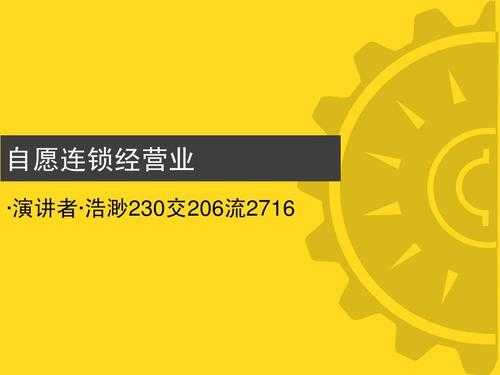 自愿连锁经营业

·演讲者·浩渺230交206流2716